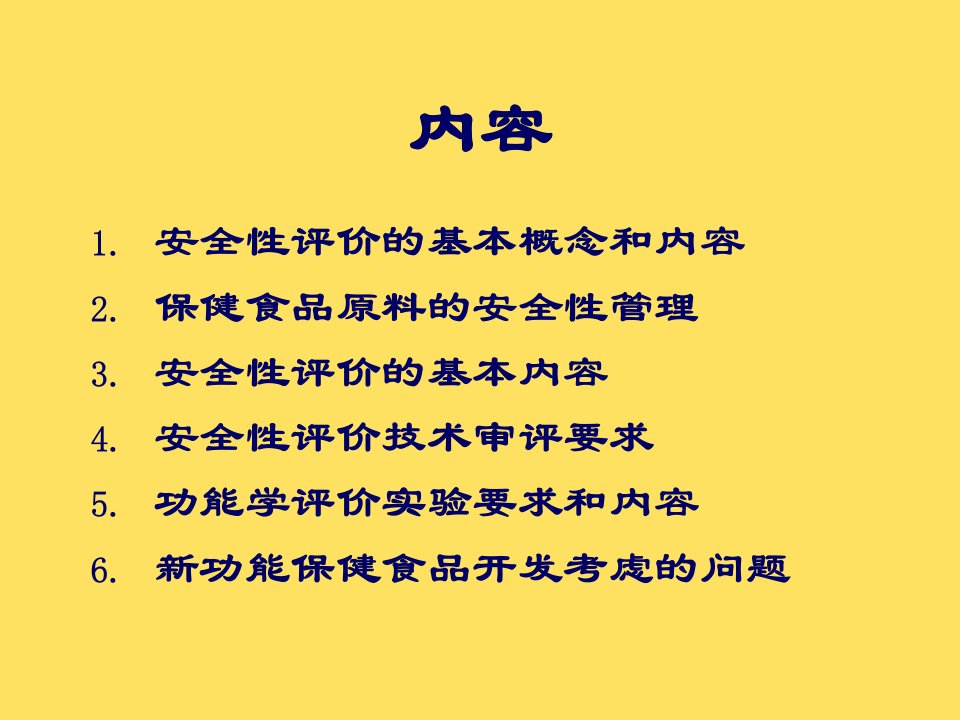 内容

1. 安全性评价的基本概念和内容
2. 保健食品原料的安全性管理
3. 安全性评价的基本内容
4. 安全性评价技术审评要求
5. 功能学评价实验要求和内容
6. 新功能保健食品开发考虑的问题